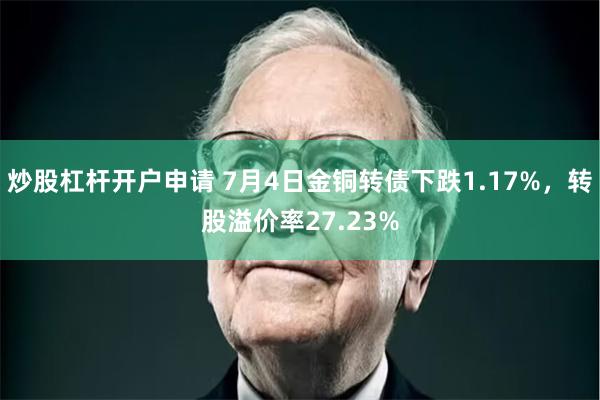 炒股杠杆开户申请 7月4日金铜转债下跌1.17%，转股溢价率27.23%